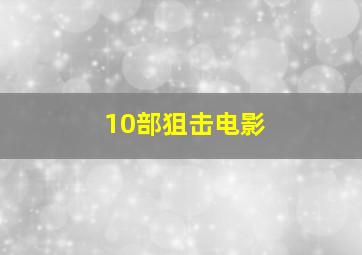 10部狙击电影